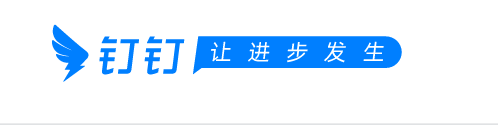 钉钉 让进步发生